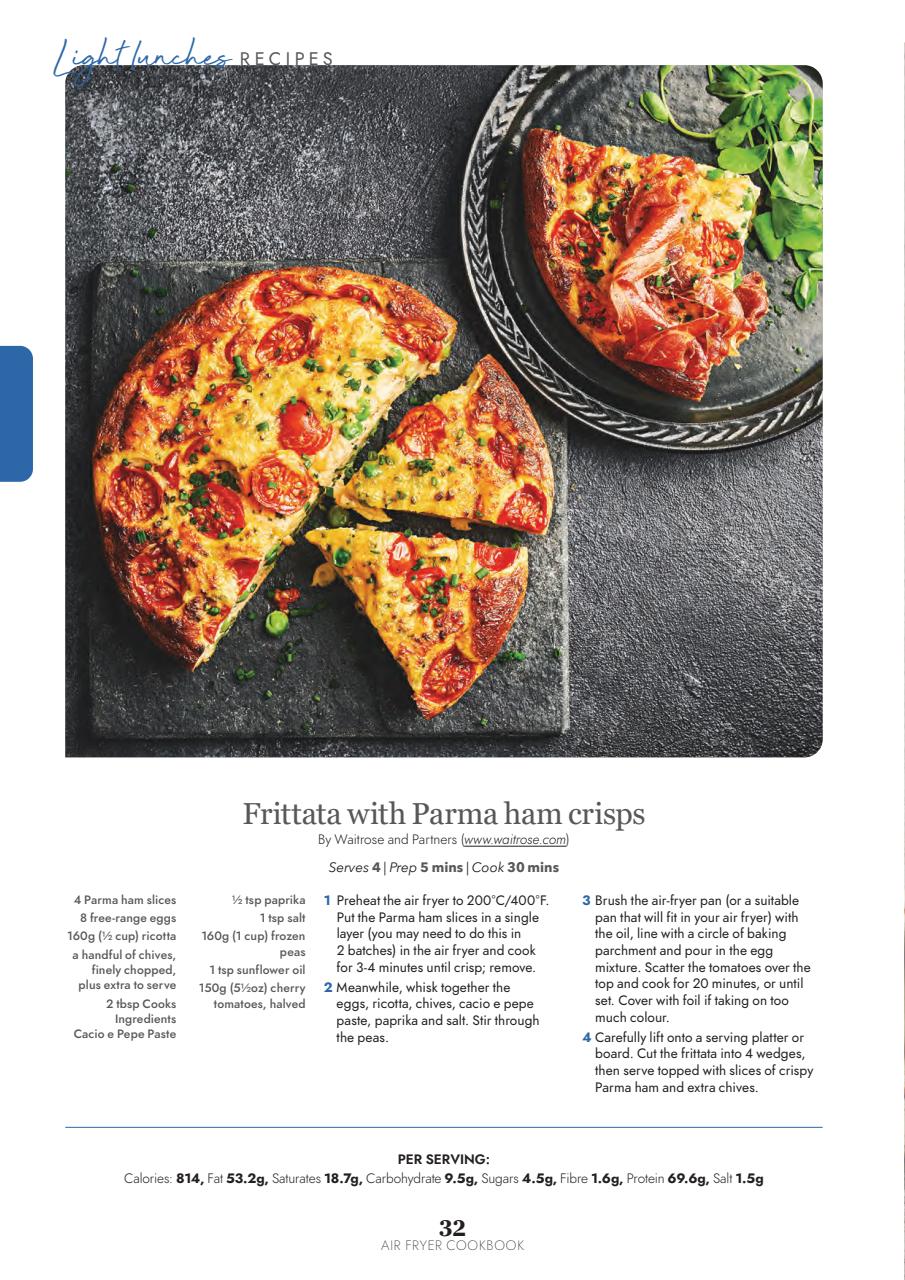 Light lunches RECIPES

Frittata with Parma ham crisps

By Waitrose and Partners (www.waitrose.com)

Serves 4 | Prep 5 mins | Cook 30 mins

4 Parma ham slices
8 free-range eggs
160g (½ cup) ricotta
a handful of chives, finely chopped, plus extra to serve
2 tbsp Cooks Ingredients Cacio e Pepe Paste

½ tsp paprika
1 tsp salt
160g (1 cup) frozen peas
1 tsp sunflower oil
150g (5½oz) cherry tomatoes, halved

1 Preheat the air fryer to 200°C/400°F. Put the Parma ham slices in a single layer (you may need to do this in 2 batches) in the air fryer and cook for 3-4 minutes until crisp; remove.

2 Meanwhile, whisk together the eggs, ricotta, chives, cacio e pepe paste, paprika and salt. Stir through the peas.

3 Brush the air-fryer pan (or a suitable pan that will fit in your air fryer) with the oil, line with a circle of baking parchment and pour in the egg mixture. Scatter the tomatoes over the top and cook for 20 minutes, or until set. Cover with foil if taking on too much colour.

4 Carefully lift onto a serving platter or board. Cut the frittata into 4 wedges, then serve topped with slices of crispy Parma ham and extra chives.

PER SERVING:
Calories: 814, Fat 53.2g, Saturates 18.7g, Carbohydrate 9.5g, Sugars 4.5g, Fibre 1.6g, Protein 69.6g, Salt 1.5g

32
AIR FRYER COOKBOOK